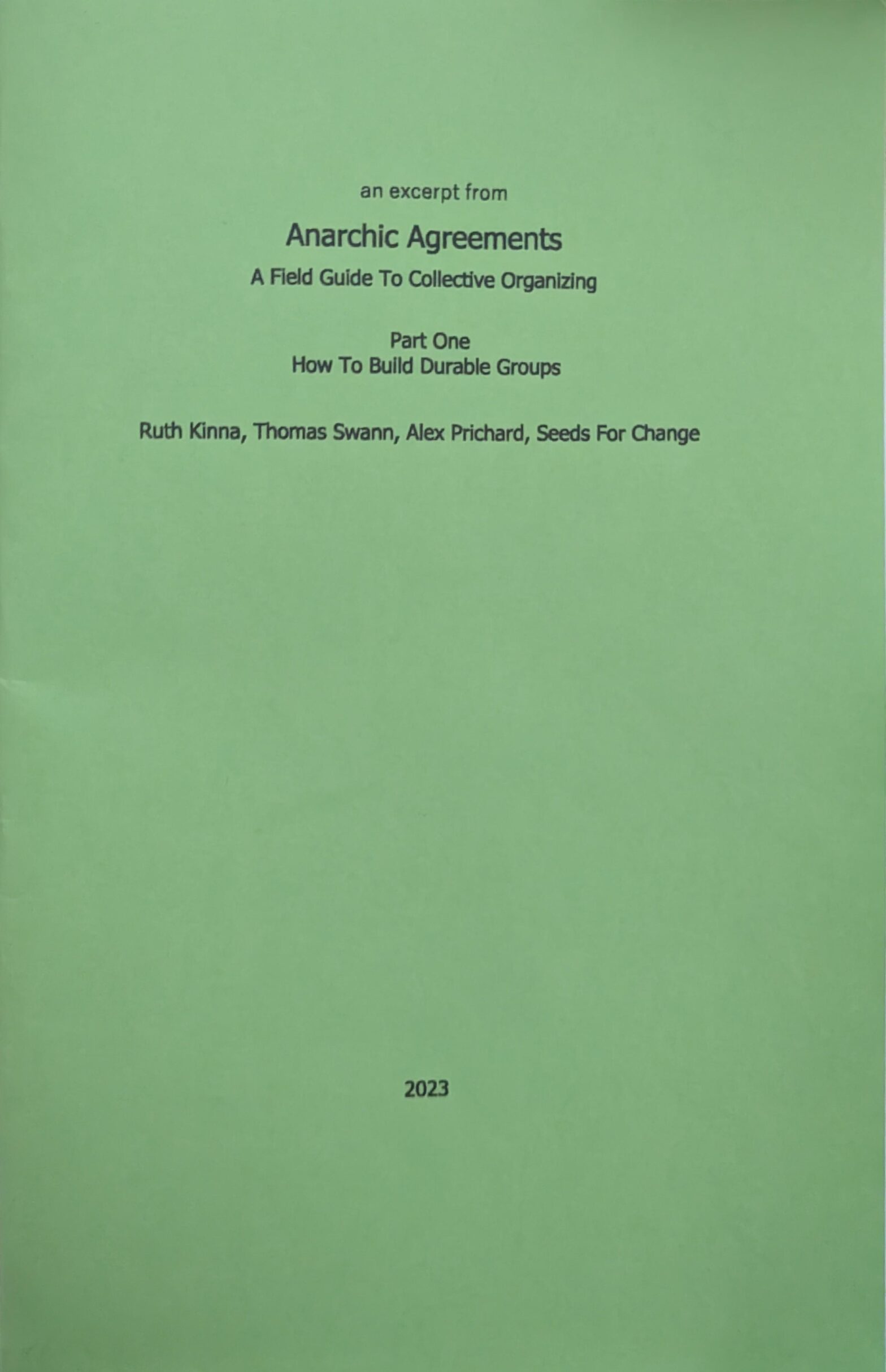 an excerpt from

Anarchic Agreements

A Field Guide To Collective Organizing

Part One
How To Build Durable Groups

Ruth Kinna, Thomas Swann, Alex Prichard, Seeds For Change

2023